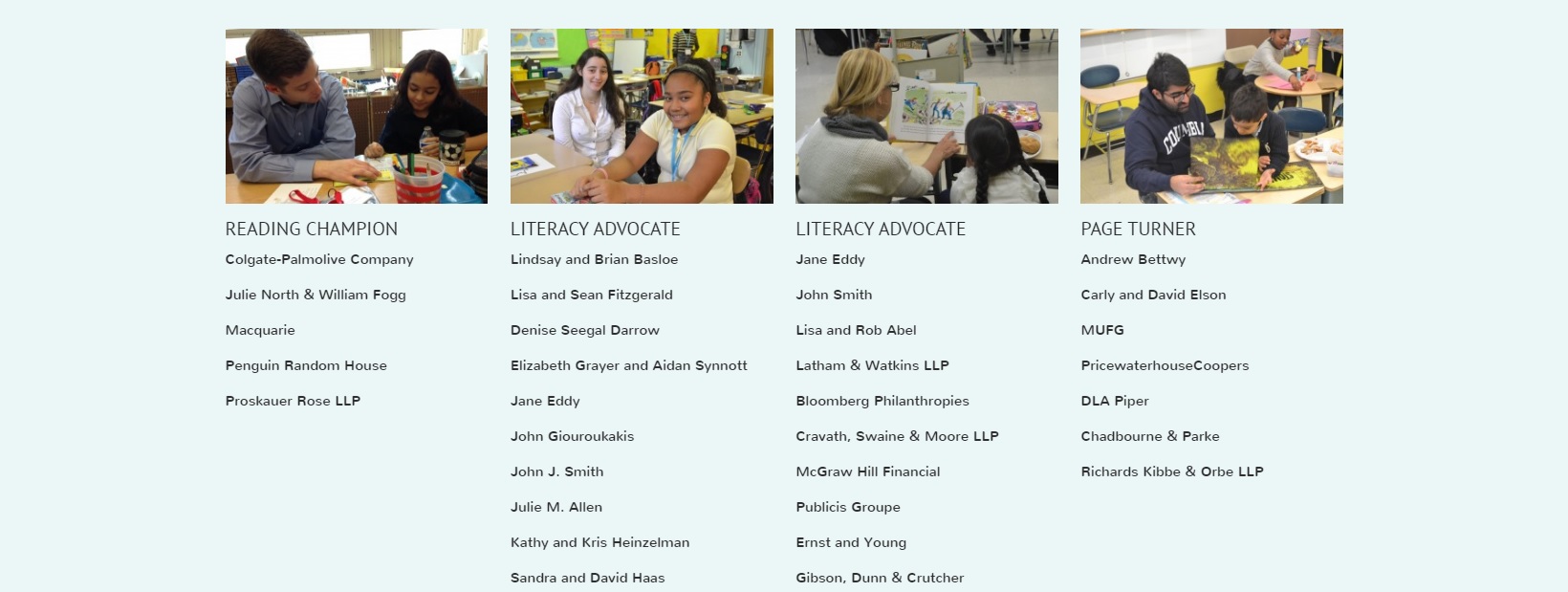 READING CHAMPION

Colgate-Palmolive Company

Julie North & William Fogg

Macquarie

Penguin Random House

Proskauer Rose LLP

LITERACY ADVOCATE

Lindsay and Brian Basloe

Lisa and Sean Fitzgerald

Denise Seegal Darrow

Elizabeth Grayer and Aidan Synnott

Jane Eddy

John Giouroukakis

John J. Smith

Julie M. Allen

Kathy and Kris Heinzelman

Sandra and David Haas

LITERACY ADVOCATE

Jane Eddy

John Smith

Lisa and Rob Abel

Latham & Watkins LLP

Bloomberg Philanthropies

Cravath, Swaine & Moore LLP

McGraw Hill Financial

Publicis Groupe

Ernst and Young

Gibson, Dunn & Crutcher

PAGE TURNER

Andrew Bettwy

Carly and David Elson

MUFG

PricewaterhouseCoopers

DLA Piper

Chadbourne & Parke

Richards Kibbe & Orbe LLP